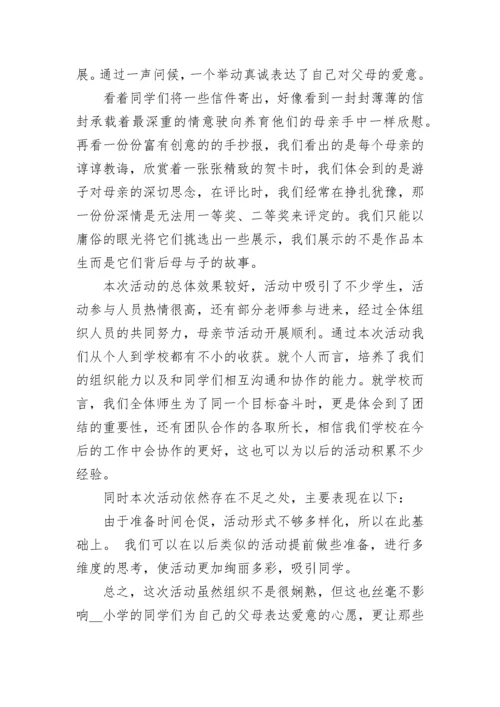 展。通过一声问候，一个举动真诚表达了自己对父母的爱意。

看着同学们将一些信件寄出，好像看到一封封薄薄的信封承载着最深重的情意驶向养育他们的母亲手中一样欣慰。再看一份份富有创意的的手抄报，我们看出的是每个母亲的谆谆教诲，欣赏着一张张精致的贺卡时，我们体会到的是游子对母亲的深切思念，在评比时，我们经常在挣扎犹豫，那一份份深情是无法用一等奖、二等奖来评定的。我们只能以庸俗的眼光将它们挑选出一些展示，我们展示的不是作品本生而是它们背后母与子的故事。

本次活动的总体效果较好，活动中吸引了不少学生，活动参与人员热情很高，还有部分老师参与进来，经过全体组织人员的共同努力，母亲节活动开展顺利。通过本次活动我们从个人到学校都有不小的收获。就个人而言，培养了我们的组织能力以及和同学们相互沟通和协作的能力。就学校而言，我们全体师生为了同一个目标奋斗时，更是体会到了团结的重要性，还有团队合作的各取所长，相信我们学校在今后的工作中会协作的更好，这也可以为以后的活动积累不少经验。

同时本次活动依然存在不足之处，主要表现在以下：

由于准备时间仓促，活动形式不够多样化，所以在此基础上。 我们可以在以后类似的活动提前做些准备，进行多维度的思考，使活动更加绚丽多彩，吸引同学。

总之，这次活动虽然组织不是很娴熟，但这也丝毫不影响__小学的同学们为自己的父母表达爱意的心愿，更让那些